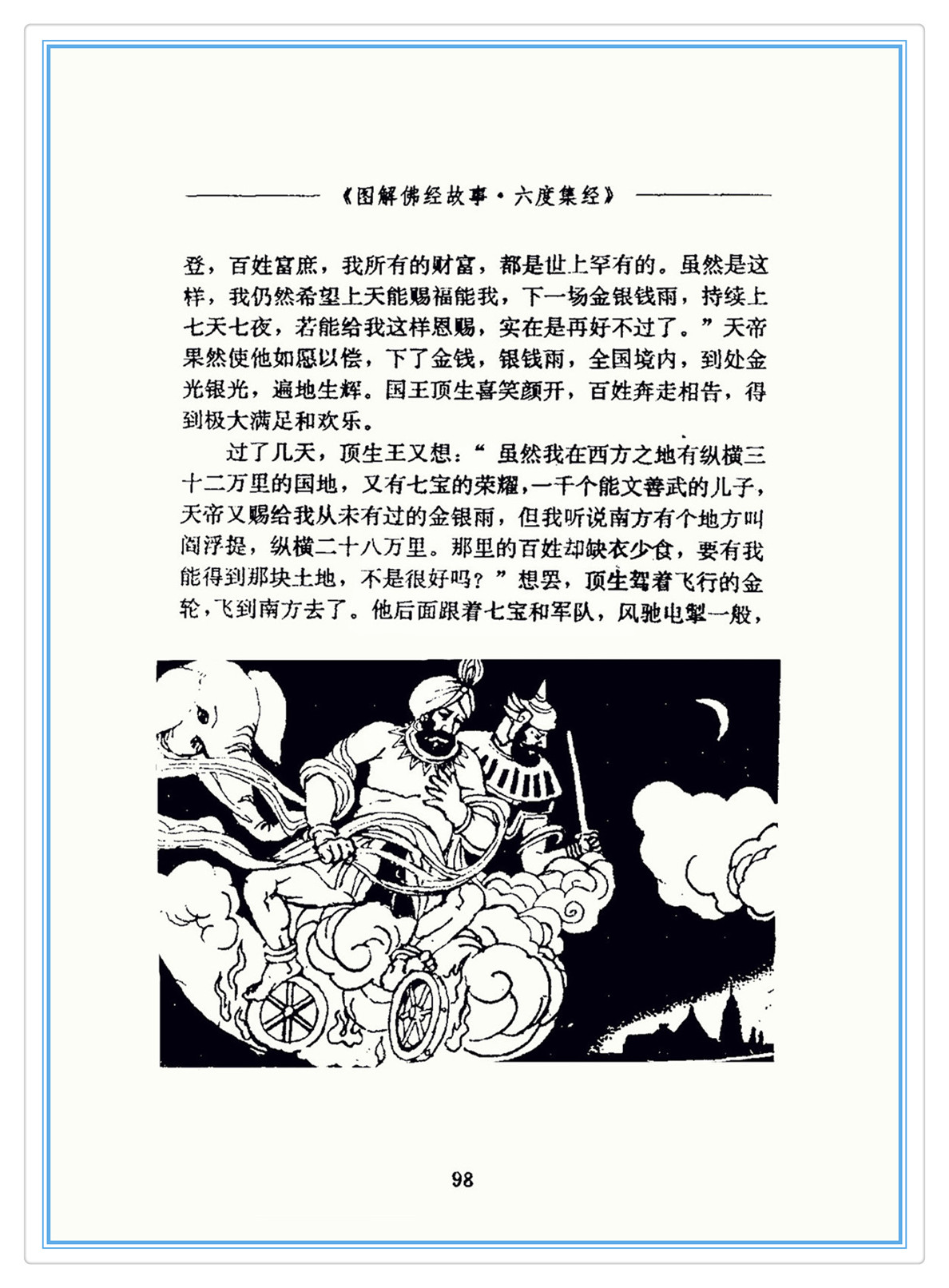 《图解佛经故事·六度集经》

登，百姓富庶，我所有的财富，都是世上罕有的。虽然是这样，我仍然希望上天能赐福能我，下一场金银钱雨，持续上七天七夜，若能给我这样恩赐，实在是再好不过了。”天帝果然使他如愿以偿，下了金钱，银钱雨，全国境内，到处金光银光，遍地生辉。国王顶生喜笑颜开，百姓奔走相告，得到极大满足和欢乐。

过了几天，顶生王又想：“虽然我在西方之地有纵横三十二万里的国地，又有七宝的荣耀，一千个能文善武的儿子，天帝又赐给我从未有过的金银雨，但我听说南方有个地方叫阎浮提，纵横二十八万里。那里的百姓却缺衣少食，要有我能得到那块土地，不是很好吗？”想罢，顶生驾着飞行的金轮，飞到南方去了。他后面跟着七宝和军队，风驰电掣一般，

98